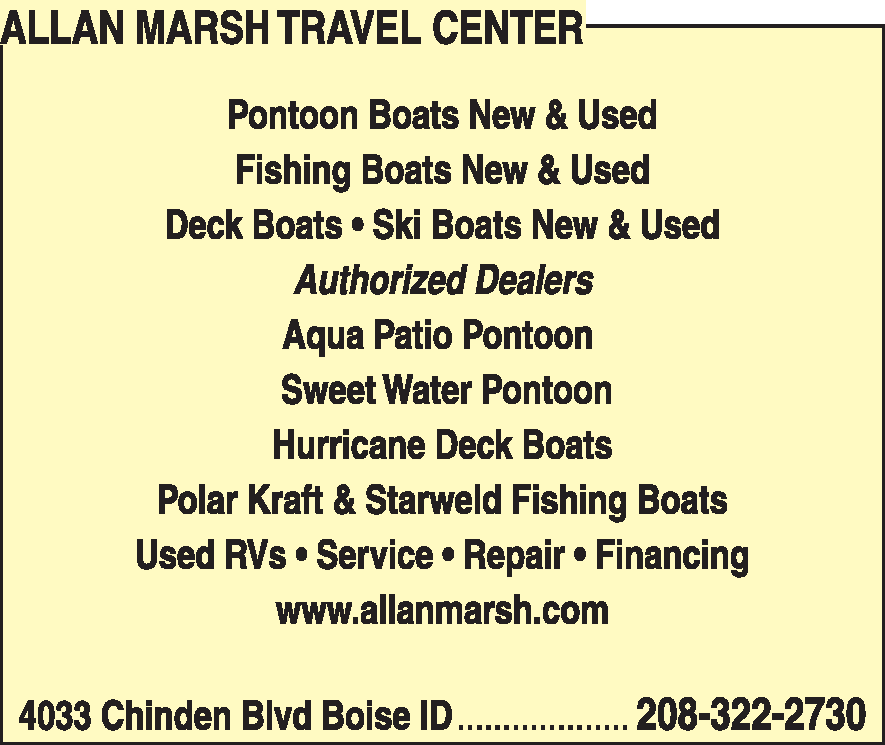 ALLAN MARSH TRAVEL CENTER

Pontoon Boats New & Used

Fishing Boats New & Used

Deck Boats • Ski Boats New & Used

Authorized Dealers

Aqua Patio Pontoon

Sweet Water Pontoon

Hurricane Deck Boats

Polar Kraft & Starweld Fishing Boats

Used RVs • Service • Repair • Financing

www.allanmarsh.com

4033 Chinden Blvd Boise ID .................. 208-322-2730